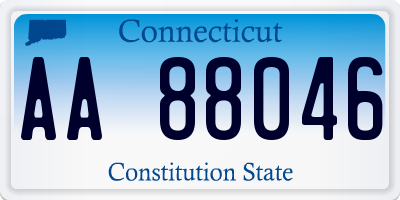 Connecticut

AA 88046

Constitution State